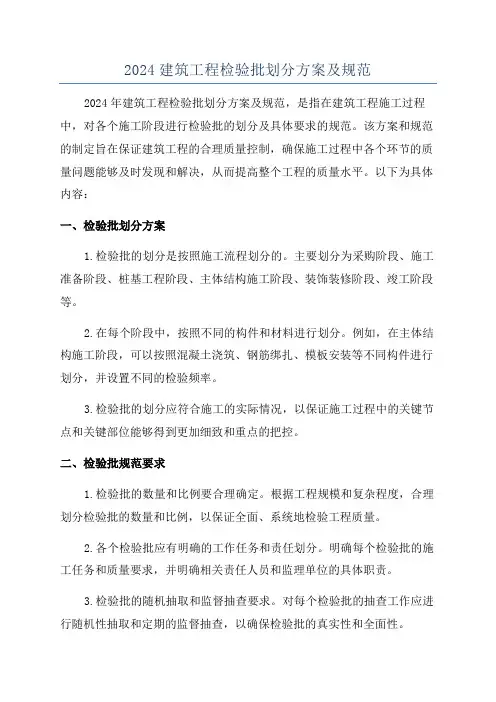 2024 建筑工程检验批划分方案及规范

2024 年建筑工程检验批划分方案及规范，是指在建筑工程施工过程中，对各个施工阶段进行检验批的划分及具体要求的规范。该方案和规范的制定旨在保证建筑工程的合理质量控制，确保施工过程中各个环节的质量问题能够及时发现和解决，从而提高整个工程的质量水平。以下为具体内容：

一、检验批划分方案

1.检验批的划分是按照施工流程划分的。主要划分为采购阶段、施工准备阶段、桩基工程阶段、主体结构施工阶段、装饰装修阶段、竣工阶段等。

2.在每个阶段中，按照不同的构件和材料进行划分。例如，在主体结构施工阶段，可以按照混凝土浇筑、钢筋绑扎、模板安装等不同构件进行划分，并设置不同的检验频率。

3.检验批的划分应符合施工的实际情况，以保证施工过程中的关键节点和关键部位能够得到更加细致和重点的把控。

二、检验批规范要求

1.检验批的数量和比例要合理确定。根据工程规模和复杂程度，合理划分检验批的数量和比例，以保证全面、系统地检验工程质量。

2.各个检验批应有明确的工作任务和责任划分。明确每个检验批的施工任务和质量要求，并明确相关责任人员和监理单位的具体职责。

3.检验批的随机抽取和监督抽查要求。对每个检验批的抽查工作应进行随机性抽取和定期的监督抽查，以确保检验批的真实性和全面性。